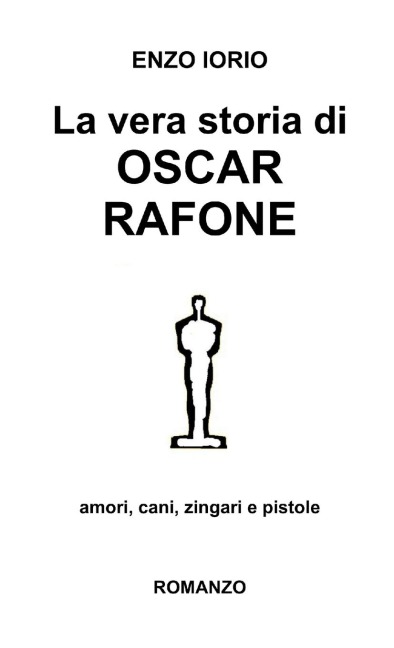 ENZO IORIO

La vera storia di
OSCAR
RAFONE

amori, cani, zingari e pistole

ROMANZO